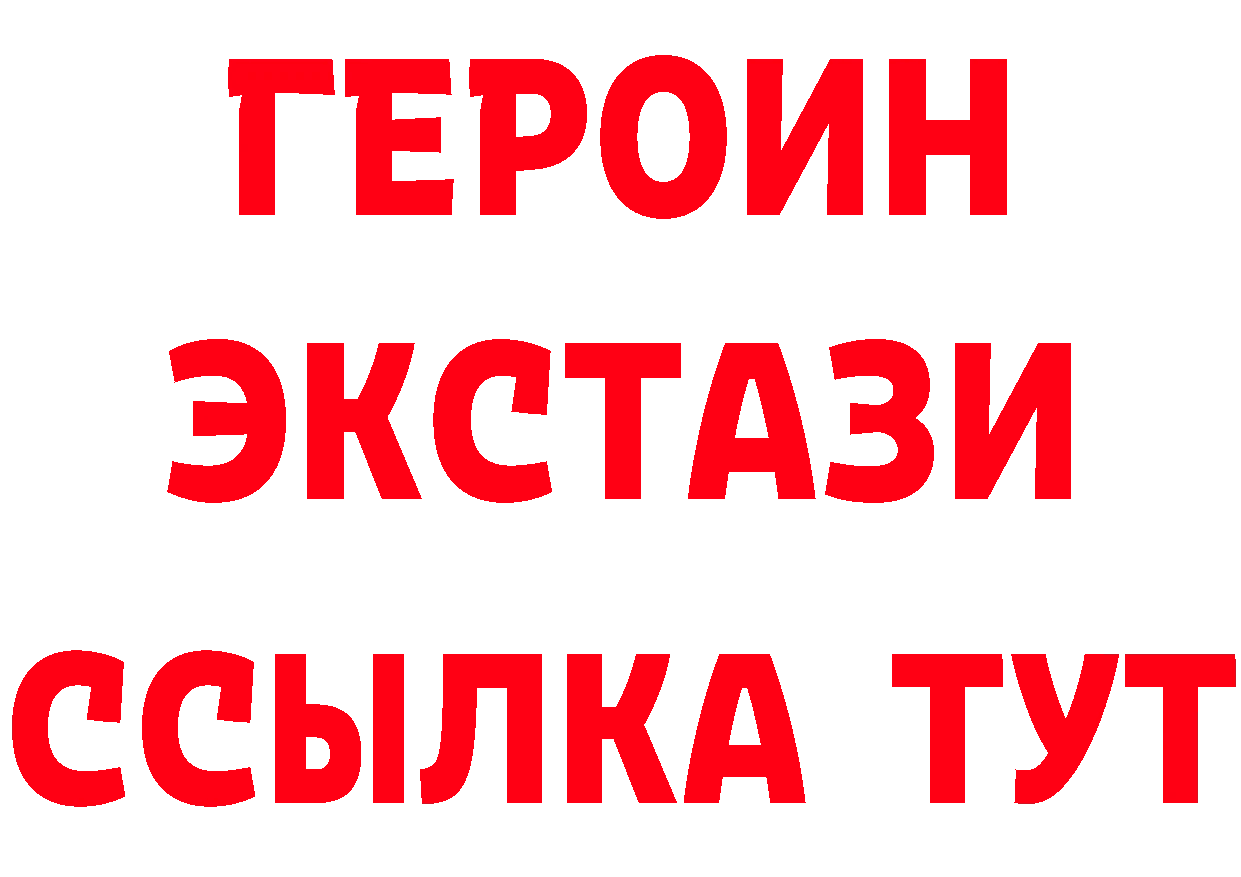 ГЕРОИН
ЭКСТАЗИ
ССЫЛКА ТУТ